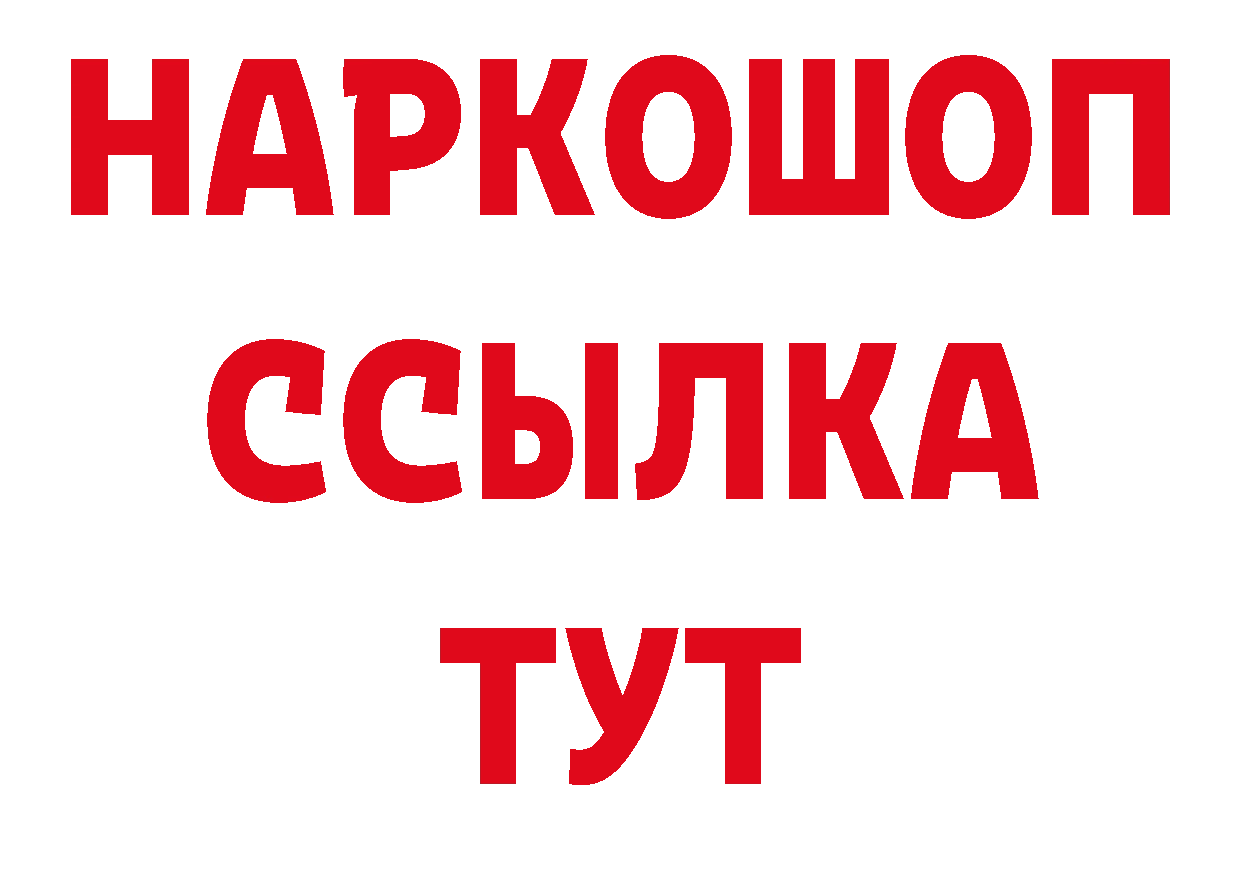 НАРКОШОП
ССЫЛКА
ТУТ